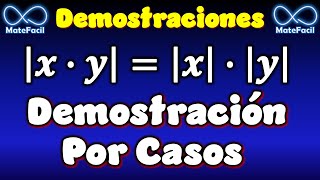 MateFacil

Demostraciones

MateFacil

$|x \cdot y| = |x| \cdot |y|$

Demostración Por Casos